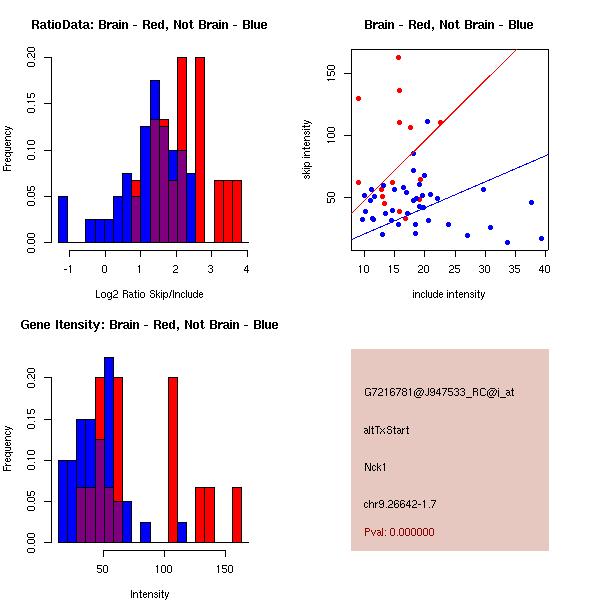 RatioData: Brain - Red, Not Brain - Blue

Frequency

0.00 0.05 0.10 0.15 0.20

-1 0 1 2 3 4

Log2 Ratio Skip/Include

Brain - Red, Not Brain - Blue

skip intensity

50 100 150

10 15 20 25 30 35 40

include intensity

Gene Itensity: Brain - Red, Not Brain - Blue

Frequency

0.00 0.05 0.10 0.15 0.20

50 100 150

Intensity

G7216781@J947533_RC@j_at

altTxStart

Nck1

chr9.26642-1.7

Pval: 0.000000